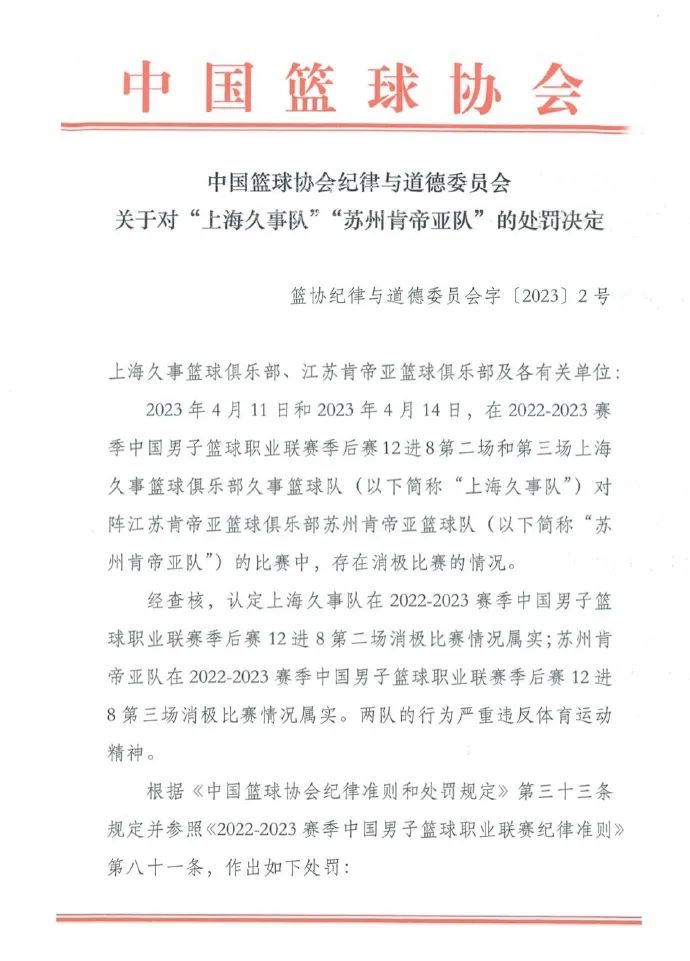 中国篮球协会

中国篮球协会纪律与道德委员会
关于对“上海久事队”“苏州肯帝亚队”的处罚决定

篮协纪律与道德委员会字〔2023〕2号

上海久事篮球俱乐部、江苏肯帝亚篮球俱乐部及各有关单位：

2023年4月11日和2023年4月14日，在2022-2023赛季中国男子篮球职业联赛季后赛12进8第二场和第三场上海久事篮球俱乐部久事篮球队（以下简称“上海久事队”）对阵江苏肯帝亚篮球俱乐部苏州肯帝亚篮球队（以下简称“苏州肯帝亚队”）的比赛中，存在消极比赛的情况。

经查核，认定上海久事队在2022-2023赛季中国男子篮球职业联赛季后赛12进8第二场消极比赛情况属实；苏州肯帝亚队在2022-2023赛季中国男子篮球职业联赛季后赛12进8第三场消极比赛情况属实。两队的行为严重违反体育运动精神。

根据《中国篮球协会纪律准则和处罚规定》第三十三条规定并参照《2022-2023赛季中国男子篮球职业联赛纪律准则》第八十一条，作出如下处罚：